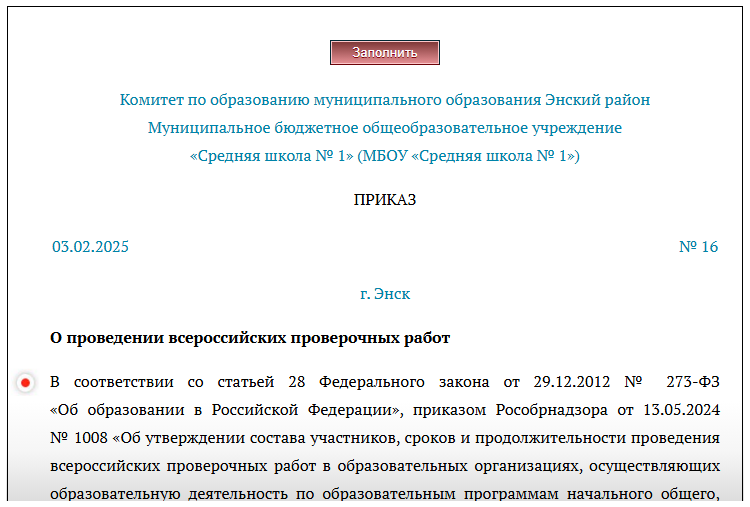 Заполнить

Комитет по образованию муниципального образования Энский район
Муниципальное бюджетное общеобразовательное учреждение
«Средняя школа № 1» (МБОУ «Средняя школа № 1»)

ПРИКАЗ

03.02.2025

№ 16

г. Энск

О проведении всероссийских проверочных работ

В соответствии со статьей 28 Федерального закона от 29.12.2012 № 273-ФЗ «Об образовании в Российской Федерации», приказом Рособрнадзора от 13.05.2024 № 1008 «Об утверждении состава участников, сроков и продолжительности проведения всероссийских проверочных работ в образовательных организациях, осуществляющих образовательную деятельность по образовательным программам начального общего,